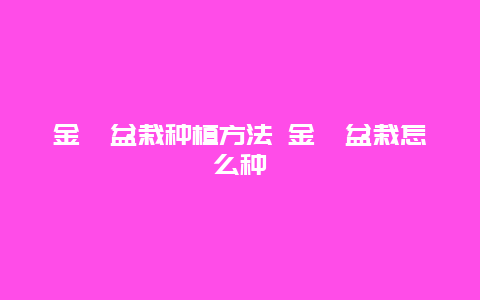 金 盆栽种植方法 金 盆栽怎么种